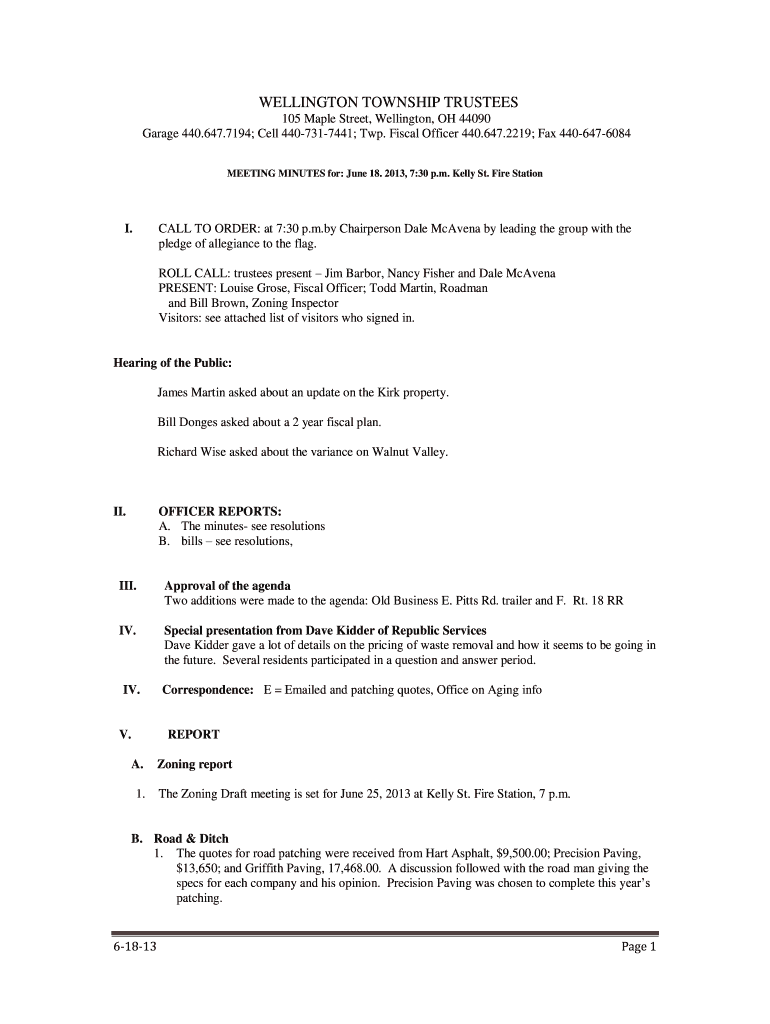 WELLINGTON TOWNSHIP TRUSTEES
105 Maple Street, Wellington, OH 44090
Garage 440.647.7194; Cell 440-731-7441; Twp. Fiscal Officer 440.647.2219; Fax 440-647-6084

MEETING MINUTES for: June 18. 2013, 7:30 p.m. Kelly St. Fire Station

I. CALL TO ORDER: at 7:30 p.m.by Chairperson Dale McAvena by leading the group with the pledge of allegiance to the flag.

ROLL CALL: trustees present – Jim Barbor, Nancy Fisher and Dale McAvena
PRESENT: Louise Grose, Fiscal Officer; Todd Martin, Roadman
and Bill Brown, Zoning Inspector
Visitors: see attached list of visitors who signed in.

Hearing of the Public:

James Martin asked about an update on the Kirk property.

Bill Donges asked about a 2 year fiscal plan.

Richard Wise asked about the variance on Walnut Valley.

II. OFFICER REPORTS:
A. The minutes- see resolutions
B. bills – see resolutions,

III. Approval of the agenda
Two additions were made to the agenda: Old Business E. Pitts Rd. trailer and F. Rt. 18 RR

IV. Special presentation from Dave Kidder of Republic Services
Dave Kidder gave a lot of details on the pricing of waste removal and how it seems to be going in the future. Several residents participated in a question and answer period.

IV. Correspondence: E = Emailed and patching quotes, Office on Aging info

V. REPORT

A. Zoning report

1. The Zoning Draft meeting is set for June 25, 2013 at Kelly St. Fire Station, 7 p.m.

B. Road & Ditch
1. The quotes for road patching were received from Hart Asphalt, $9,500.00; Precision Paving, $13,650; and Griffith Paving, 17,468.00. A discussion followed with the road man giving the specs for each company and his opinion. Precision Paving was chosen to complete this year's patching.

6-18-13 Page 1